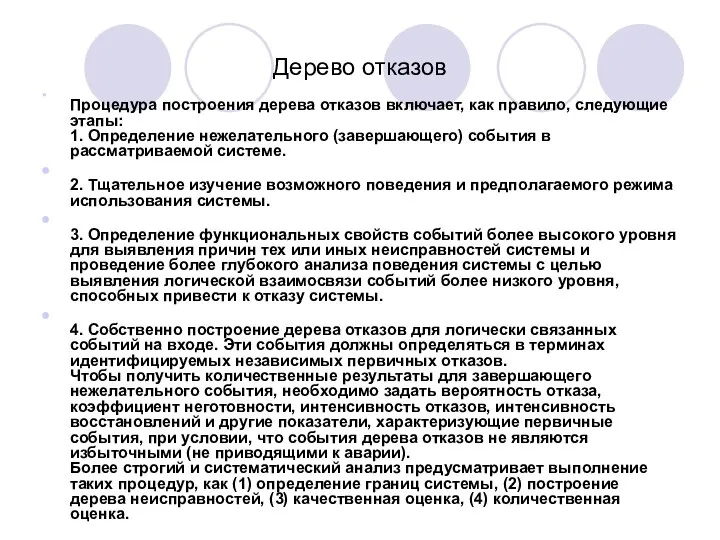 Дерево отказов

Процедура построения дерева отказов включает, как правило, следующие этапы:
1. Определение нежелательного (завершающего) события в рассматриваемой системе.

2. Тщательное изучение возможного поведения и предполагаемого режима использования системы.

3. Определение функциональных свойств событий более высокого уровня для выявления причин тех или иных неисправностей системы и проведение более глубокого анализа поведения системы с целью выявления логической взаимосвязи событий более низкого уровня, способных привести к отказу системы.

4. Собственно построение дерева отказов для логически связанных событий на входе. Эти события должны определяться в терминах идентифицируемых независимых первичных отказов.
Чтобы получить количественные результаты для завершающего нежелательного события, необходимо задать вероятность отказа, коэффициент неготовности, интенсивность отказов, интенсивность восстановлений и другие показатели, характеризующие первичные события, при условии, что события дерева отказов не являются избыточными (не приводящими к аварии).
Более строгий и систематический анализ предусматривает выполнение таких процедур, как (1) определение границ системы, (2) построение дерева неисправностей, (3) качественная оценка, (4) количественная оценка.